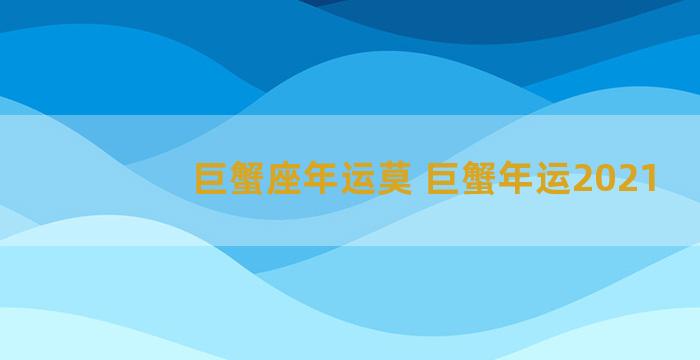 巨蟹座年运莫 巨蟹年运2021